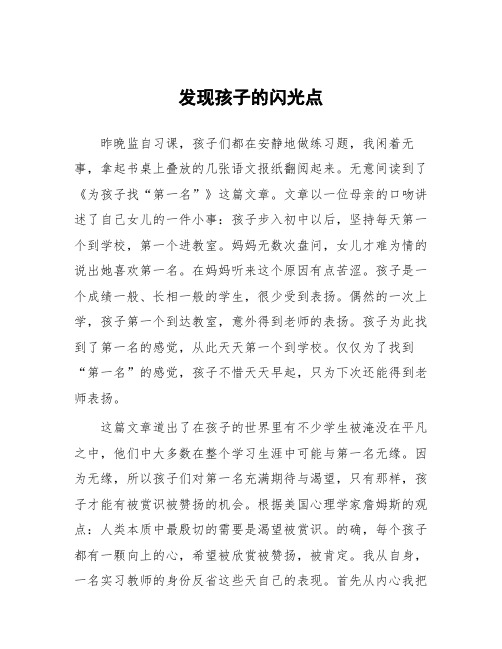 发现孩子的闪光点

昨晚监自习课，孩子们都在安静地做练习题，我闲着无事，拿起书桌上叠放的几张语文报纸翻阅起来。无意间读到了《为孩子找“第一名”》这篇文章。文章以一位母亲的口吻讲述了自己女儿的一件小事：孩子步入初中以后，坚持每天第一个到学校，第一个进教室。妈妈无数次盘问，女儿才难为情的说出她喜欢第一名。在妈妈听来这个原因有点苦涩。孩子是一个成绩一般、长相一般的学生，很少受到表扬。偶然的一次上学，孩子第一个到达教室，意外得到老师的表扬。孩子为此找到了第一名的感觉，从此天天第一个到学校。仅仅为了找到“第一名”的感觉，孩子不惜天天早起，只为下次还能得到老师表扬。

这篇文章道出了在孩子的世界里有不少学生被淹没在平凡之中，他们中大多数在整个学习生涯中可能与第一名无缘。因为无缘，所以孩子们对第一名充满期待与渴望，只有那样，孩子才能有被赏识被赞扬的机会。根据美国心理学家詹姆斯的观点：人类本质中最殷切的需要是渴望被赏识。的确，每个孩子都有一颗向上的心，希望被欣赏被赞扬，被肯定。我从自身，一名实习教师的身份反省这些天自己的表现。首先从内心我把